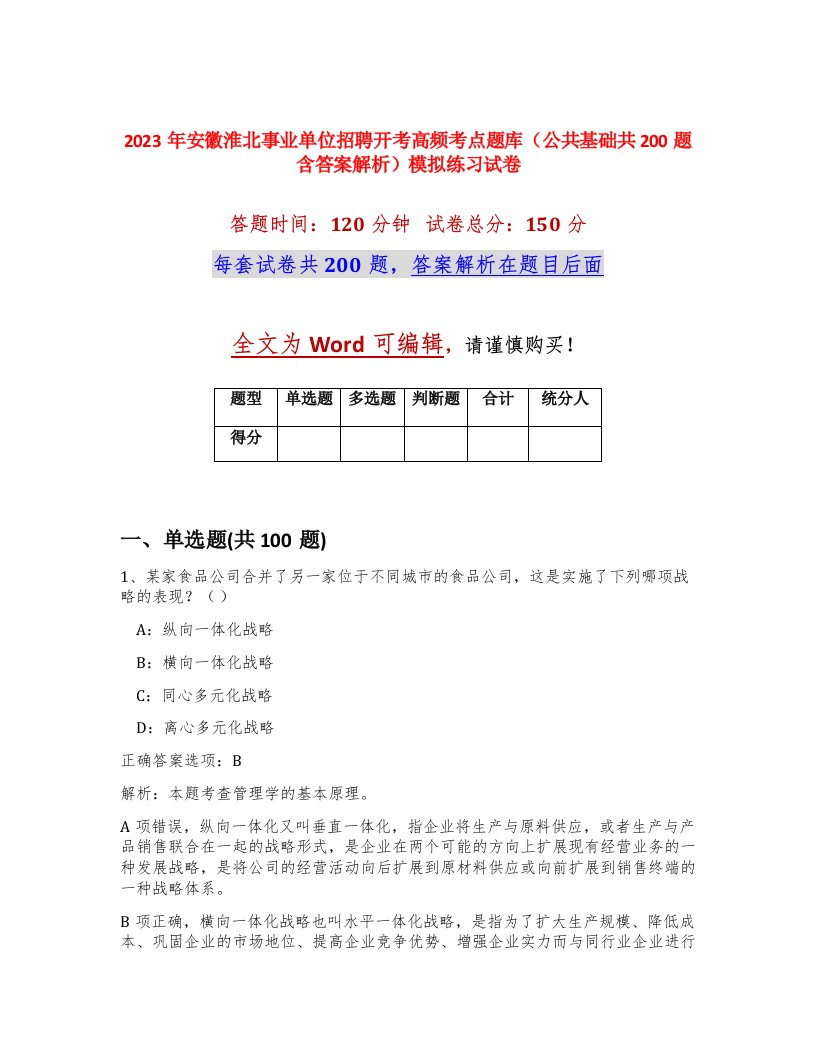 2023 年安徽淮北事业单位招聘开考高频考点题库（公共基础共 200 题含答案解析）模拟练习试卷

答题时间：120 分钟 试卷总分：150 分

每套试卷共 200 题，答案解析在题目后面

全文为 Word 可编辑，请谨慎购买！

| 题型 | 单选题 | 多选题 | 判断题 | 合计 | 统分人 |
|---|---|---|---|---|---|
| 得分 | | | | | |

一、单选题(共 100 题)

1、某家食品公司合并了另一家位于不同城市的食品公司，这是实施了下列哪项战略的表现？（ ）

A：纵向一体化战略

B：横向一体化战略

C：同心多元化战略

D：离心多元化战略

正确答案选项：B

解析：本题考查管理学的基本原理。

A 项错误，纵向一体化又叫垂直一体化，指企业将生产与原料供应，或者生产与产品销售联合在一起的战略形式，是企业在两个可能的方向上扩展现有经营业务的一种发展战略，是将公司的经营活动向后扩展到原材料供应或向前扩展到销售终端的一种战略体系。

B 项正确，横向一体化战略也叫水平一体化战略，是指为了扩大生产规模、降低成本、巩固企业的市场地位、提高企业竞争优势、增强企业实力而与同行业企业进行